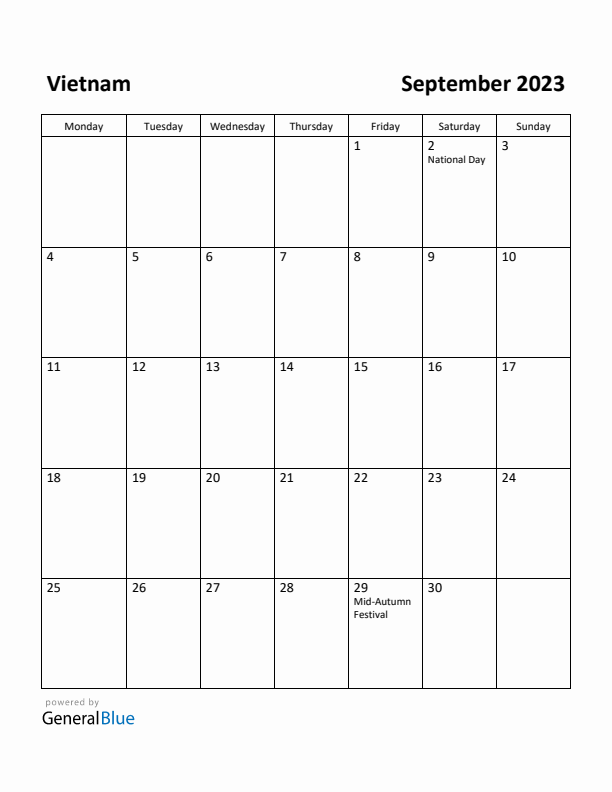 Vietnam

September 2023

| Monday | Tuesday | Wednesday | Thursday | Friday | Saturday | Sunday |
|---|---|---|---|---|---|---|
| | | | | 1 | 2 National Day | 3 |
| 4 | 5 | 6 | 7 | 8 | 9 | 10 |
| 11 | 12 | 13 | 14 | 15 | 16 | 17 |
| 18 | 19 | 20 | 21 | 22 | 23 | 24 |
| 25 | 26 | 27 | 28 | 29 Mid-Autumn Festival | 30 | |

powered by
GeneralBlue